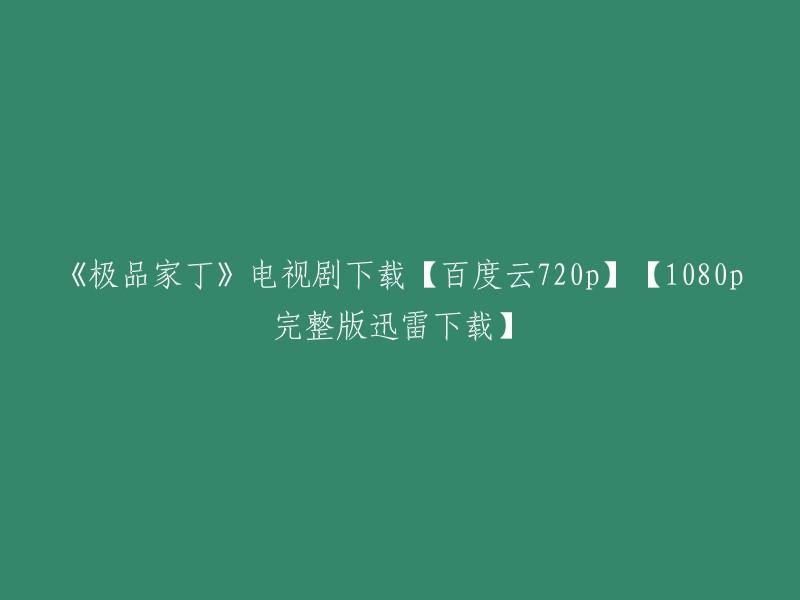 《极品家丁》电视剧下载【百度云720p】【1080p完整版迅雷下载】